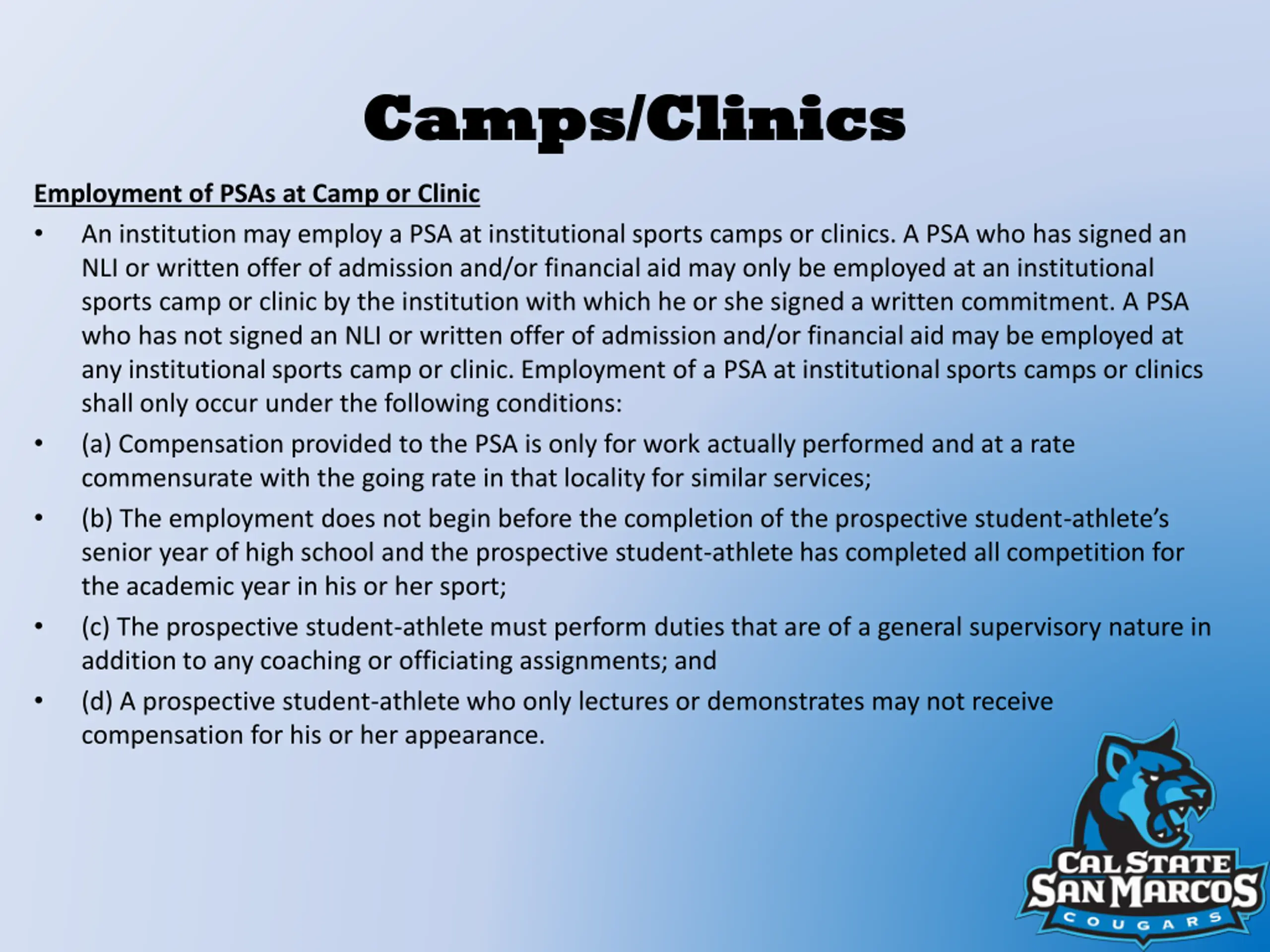 Camps/Clinics

Employment of PSAs at Camp or Clinic

• An institution may employ a PSA at institutional sports camps or clinics. A PSA who has signed an NLI or written offer of admission and/or financial aid may only be employed at an institutional sports camp or clinic by the institution with which he or she signed a written commitment. A PSA who has not signed an NLI or written offer of admission and/or financial aid may be employed at any institutional sports camp or clinic. Employment of a PSA at institutional sports camps or clinics shall only occur under the following conditions:
• (a) Compensation provided to the PSA is only for work actually performed and at a rate commensurate with the going rate in that locality for similar services;
• (b) The employment does not begin before the completion of the prospective student-athlete's senior year of high school and the prospective student-athlete has completed all competition for the academic year in his or her sport;
• (c) The prospective student-athlete must perform duties that are of a general supervisory nature in addition to any coaching or officiating assignments; and
• (d) A prospective student-athlete who only lectures or demonstrates may not receive compensation for his or her appearance.

CAL STATE
SAN MARCOS
COUGARS